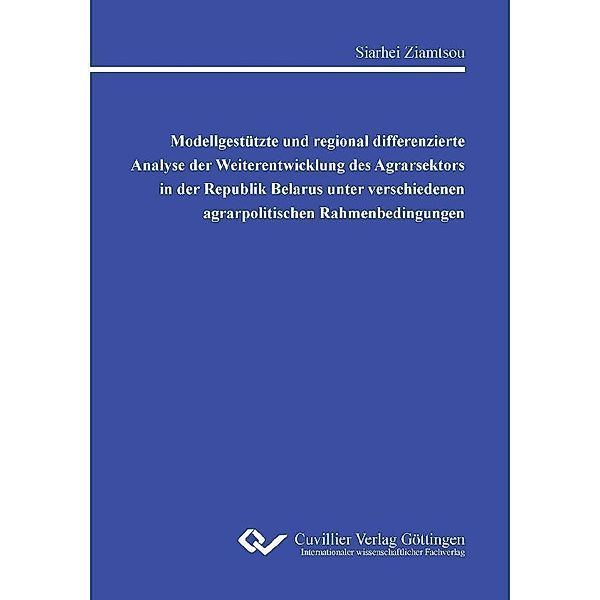 Siarhei Ziamtsou

Modellgestützte und regional differenzierte Analyse der Weiterentwicklung des Agrarsektors in der Republik Belarus unter verschiedenen agrarpolitischen Rahmenbedingungen

Cuvillier Verlag Göttingen
Internationaler wissenschaftlicher Fachverlag